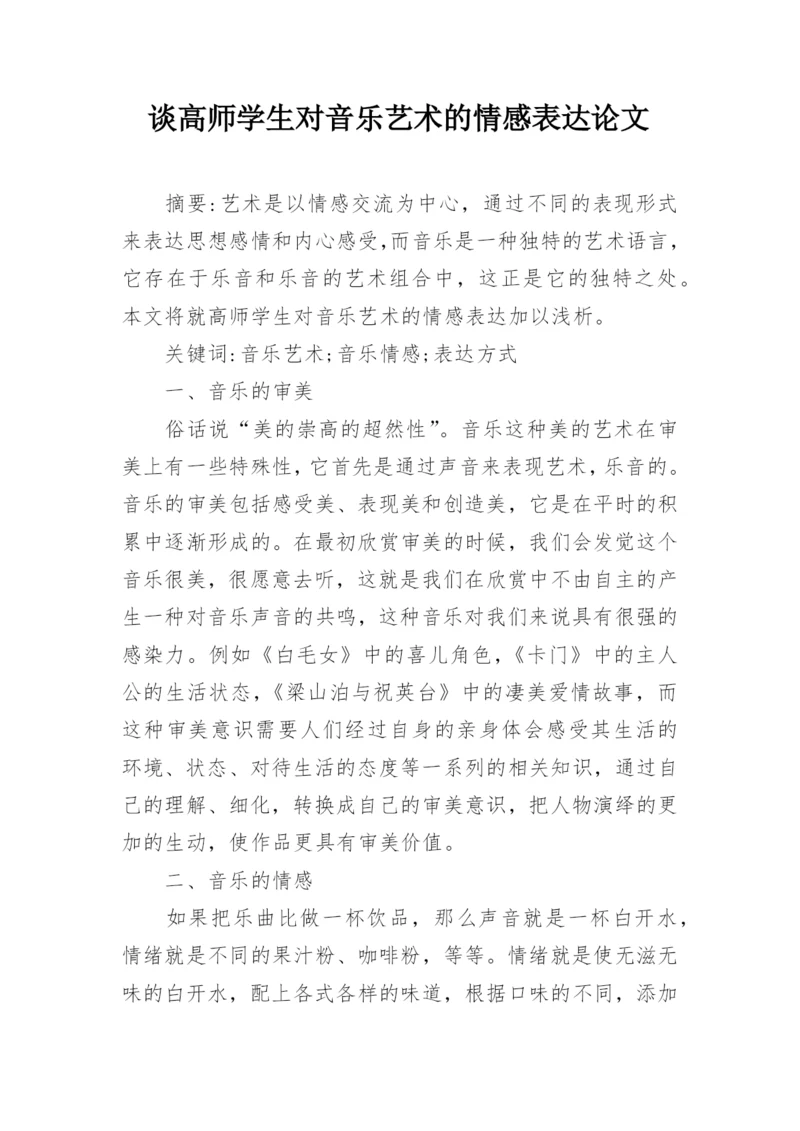 谈高师学生对音乐艺术的情感表达论文

摘要:艺术是以情感交流为中心，通过不同的表现形式来表达思想感情和内心感受,而音乐是一种独特的艺术语言，它存在于乐音和乐音的艺术组合中，这正是它的独特之处。本文将就高师学生对音乐艺术的情感表达加以浅析。

关键词:音乐艺术;音乐情感;表达方式

一、音乐的审美

俗话说“美的崇高的超然性”。音乐这种美的艺术在审美上有一些特殊性，它首先是通过声音来表现艺术，乐音的。音乐的审美包括感受美、表现美和创造美，它是在平时的积累中逐渐形成的。在最初欣赏审美的时候，我们会发觉这个音乐很美，很愿意去听，这就是我们在欣赏中不由自主的产生一种对音乐声音的共鸣，这种音乐对我们来说具有很强的感染力。例如《白毛女》中的喜儿角色，《卡门》中的主人公的生活状态，《梁山泊与祝英台》中的凄美爱情故事，而这种审美意识需要人们经过自身的亲身体会感受其生活的环境、状态、对待生活的态度等一系列的相关知识，通过自己的理解、细化，转换成自己的审美意识，把人物演绎的更加的生动，使作品更具有审美价值。

二、音乐的情感

如果把乐曲比做一杯饮品，那么声音就是一杯白开水，情绪就是不同的果汁粉、咖啡粉，等等。情绪就是使无滋无味的白开水，配上各式各样的味道，根据口味的不同，添加